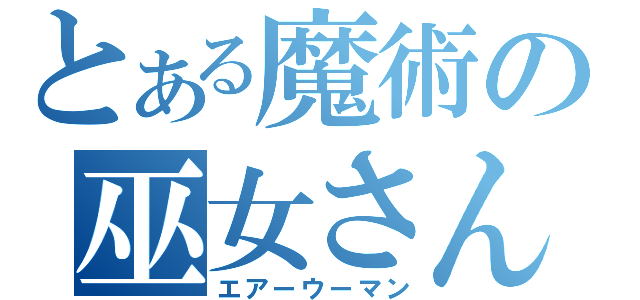 とある魔術の
巫女さん
エアーウーマン